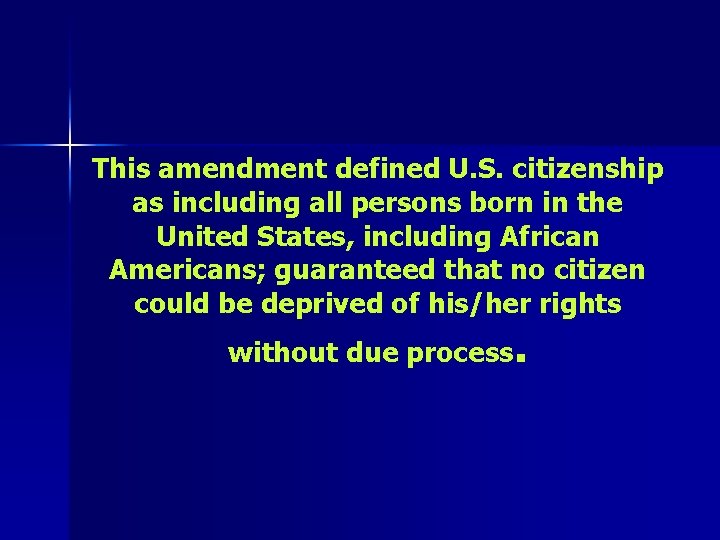 This amendment defined U.S. citizenship as including all persons born in the United States, including African Americans; guaranteed that no citizen could be deprived of his/her rights without due process.